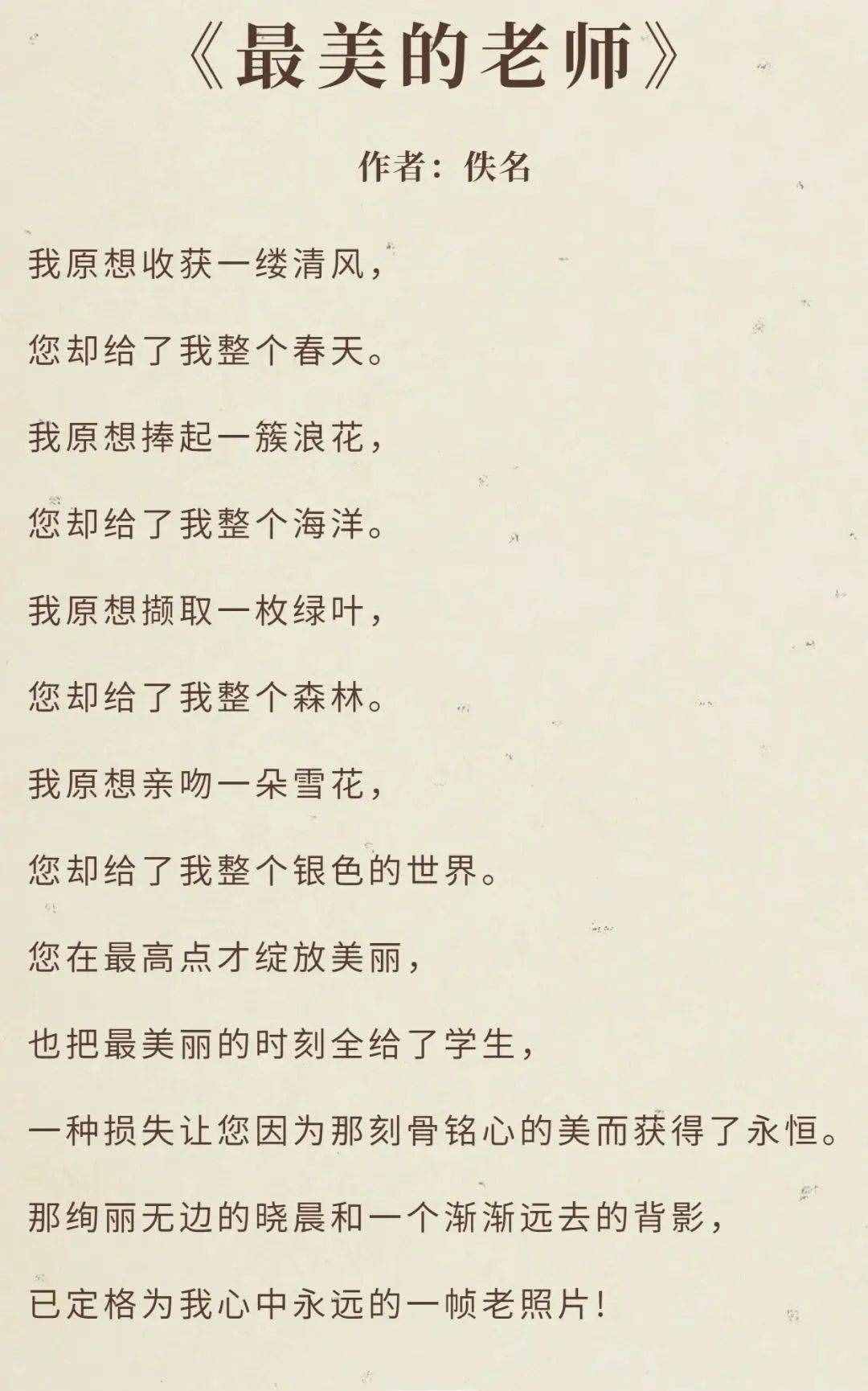 《最美的老师》

作者：佚名

我原想收获一缕清风，

您却给了我整个春天。

我原想捧起一簇浪花，

您却给了我整个海洋。

我原想撷取一枚绿叶，

您却给了我整个森林。

我原想亲吻一朵雪花，

您却给了我整个银色的世界。

您在最高点才绽放美丽，

也把最美丽的时刻全给了学生，

一种损失让您因为那刻骨铭心的美而获得了永恒。

那绚丽无边的晓晨和一个渐渐远去的背影，

已定格为我心中永远的一帧老照片！